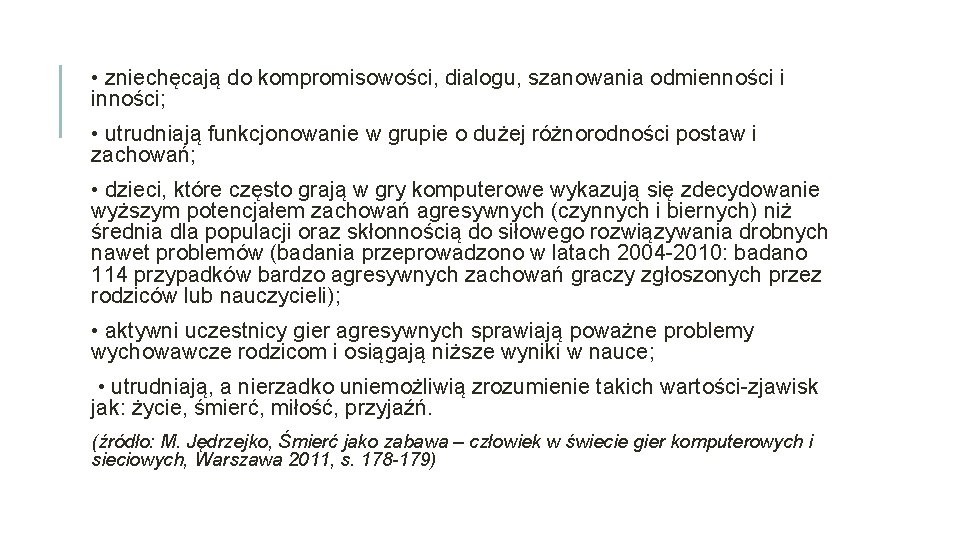 • zniechęcają do kompromisowości, dialogu, szanowania odmienności i inności;

• utrudniają funkcjonowanie w grupie o dużej różnorodności postaw i zachowań;

• dzieci, które często grają w gry komputerowe wykazują się zdecydowanie wyższym potencjałem zachowań agresywnych (czynnych i biernych) niż średnia dla populacji oraz skłonnością do siłowego rozwiązywania drobnych nawet problemów (badania przeprowadzono w latach 2004-2010: badano 114 przypadków bardzo agresywnych zachowań graczy zgłoszonych przez rodziców lub nauczycieli);

• aktywni uczestnicy gier agresywnych sprawiają poważne problemy wychowawcze rodzicom i osiągają niższe wyniki w nauce;

• utrudniają, a nierzadko uniemożliwią zrozumienie takich wartości-zjawisk jak: życie, śmierć, miłość, przyjaźń.

(źródło: M. Jędrzejko, Śmierć jako zabawa – człowiek w świecie gier komputerowych i sieciowych, Warszawa 2011, s. 178-179)